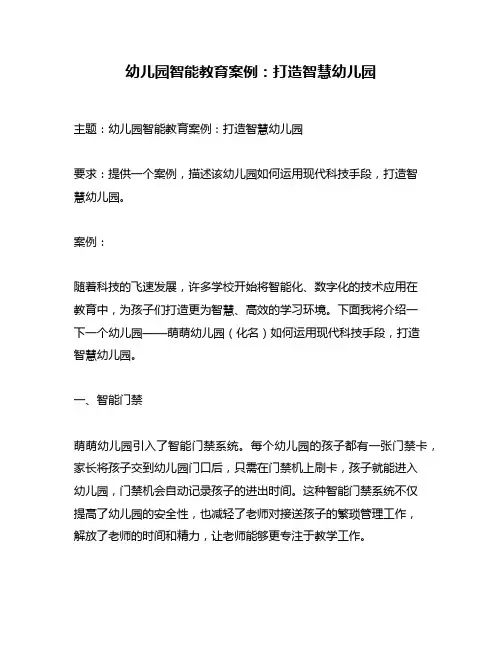 幼儿园智能教育案例：打造智慧幼儿园

主题：幼儿园智能教育案例：打造智慧幼儿园

要求：提供一个案例，描述该幼儿园如何运用现代科技手段，打造智慧幼儿园。

案例：

随着科技的飞速发展，许多学校开始将智能化、数字化的技术应用在教育中，为孩子们打造更为智慧、高效的学习环境。下面我将介绍一下一个幼儿园——萌萌幼儿园（化名）如何运用现代科技手段，打造智慧幼儿园。

一、智能门禁

萌萌幼儿园引入了智能门禁系统。每个幼儿园的孩子都有一张门禁卡，家长将孩子交到幼儿园门口后，只需在门禁机上刷卡，孩子就能进入幼儿园，门禁机会自动记录孩子的进出时间。这种智能门禁系统不仅提高了幼儿园的安全性，也减轻了老师对接送孩子的繁琐管理工作，解放了老师的时间和精力，让老师能够更专注于教学工作。